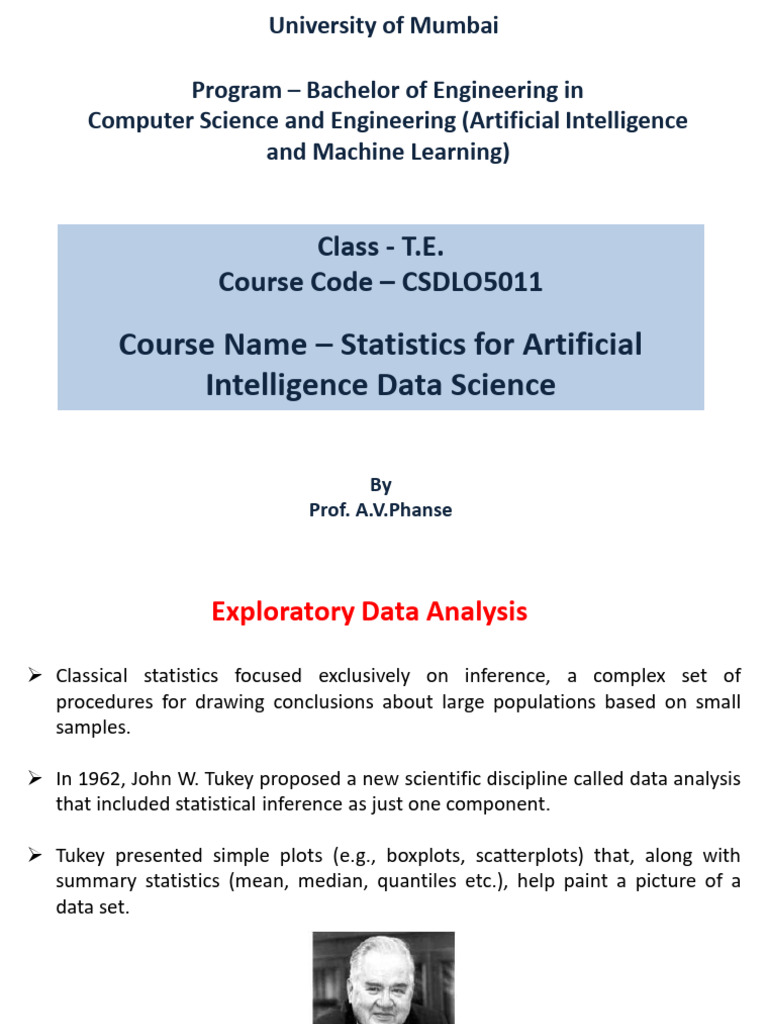 University of Mumbai

Program – Bachelor of Engineering in Computer Science and Engineering (Artificial Intelligence and Machine Learning)

Class - T.E.
Course Code – CSDLO5011

Course Name – Statistics for Artificial Intelligence Data Science

By
Prof. A.V.Phanse

Exploratory Data Analysis

➢ Classical statistics focused exclusively on inference, a complex set of procedures for drawing conclusions about large populations based on small samples.

➢ In 1962, John W. Tukey proposed a new scientific discipline called data analysis that included statistical inference as just one component.

➢ Tukey presented simple plots (e.g., boxplots, scatterplots) that, along with summary statistics (mean, median, quantiles etc.), help paint a picture of a data set.